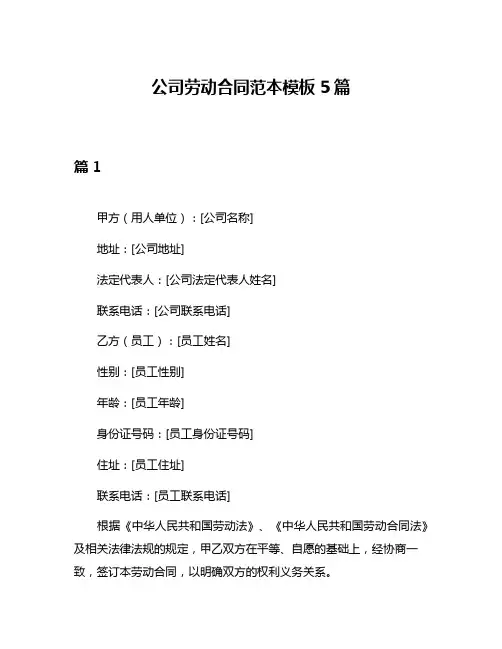 公司劳动合同范本模板 5 篇

篇 1

甲方（用人单位）：[公司名称]

地址：[公司地址]

法定代表人：[公司法定代表人姓名]

联系电话：[公司联系电话]

乙方（员工）：[员工姓名]

性别：[员工性别]

年龄：[员工年龄]

身份证号码：[员工身份证号码]

住址：[员工住址]

联系电话：[员工联系电话]

根据《中华人民共和国劳动法》、《中华人民共和国劳动合同法》及相关法律法规的规定，甲乙双方在平等、自愿的基础上，经协商一致，签订本劳动合同，以明确双方的权利义务关系。